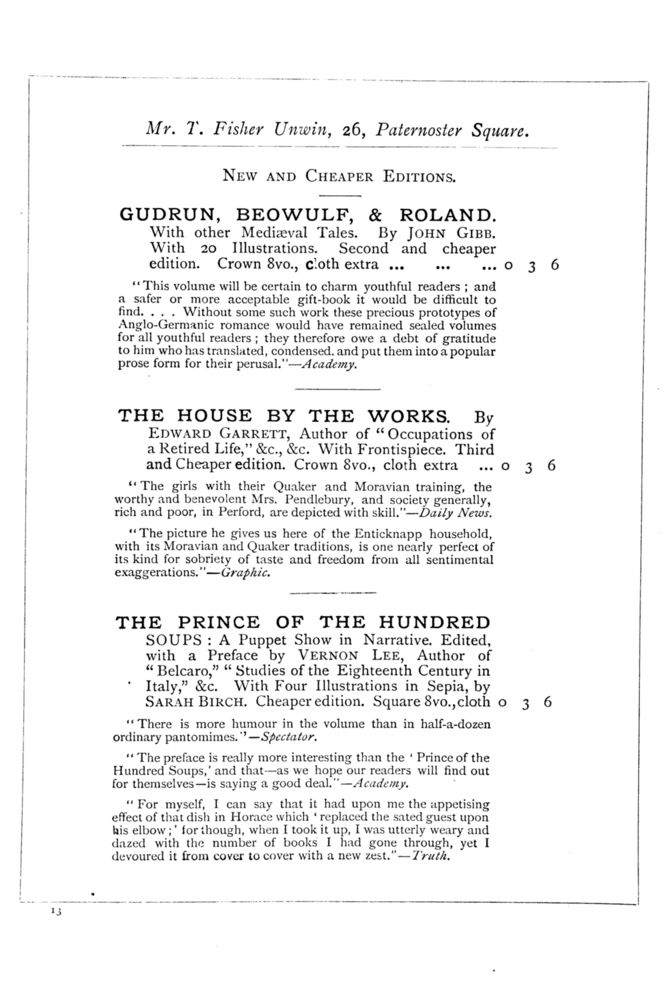 Mr. T. Fisher Unwin, 26, Paternoster Square.

NEW AND CHEAPER EDITIONS.

GUDRUN, BEOWULF, & ROLAND. With other Mediæval Tales. By JOHN GIBB. With 20 Illustrations. Second and cheaper edition. Crown 8vo., cloth extra ... ... ... 0 3 6

"This volume will be certain to charm youthful readers; and a safer or more acceptable gift-book it would be difficult to find. . . . Without some such work these precious prototypes of Anglo-Germanic romance would have remained sealed volumes for all youthful readers; they therefore owe a debt of gratitude to him who has translated, condensed, and put them into a popular prose form for their perusal."—Academy.

THE HOUSE BY THE WORKS. By EDWARD GARRETT, Author of "Occupations of a Retired Life," &c., &c. With Frontispiece. Third and Cheaper edition. Crown 8vo., cloth extra ... 0 3 6

"The girls with their Quaker and Moravian training, the worthy and benevolent Mrs. Pendlebury, and society generally, rich and poor, in Perford, are depicted with skill."—Daily News.

"The picture he gives us here of the Enticknapp household, with its Moravian and Quaker traditions, is one nearly perfect of its kind for sobriety of taste and freedom from all sentimental exaggerations."—Graphic.

THE PRINCE OF THE HUNDRED SOUPS: A Puppet Show in Narrative. Edited, with a Preface by VERNON LEE, Author of "Belcaro," "Studies of the Eighteenth Century in Italy," &c. With Four Illustrations in Sepia, by SARAH BIRCH. Cheaper edition. Square 8vo., cloth 0 3 6

"There is more humour in the volume than in half-a-dozen ordinary pantomimes."—Spectator.

"The preface is really more interesting than the 'Prince of the Hundred Soups,' and that—as we hope our readers will find out for themselves—is saying a good deal."—Academy.

"For myself, I can say that it had upon me the appetising effect of that dish in Horace which 'replaced the sated guest upon his elbow;' for though, when I took it up, I was utterly weary and dazed with the number of books I had gone through, yet I devoured it from cover to cover with a new zest."—Truth.

13